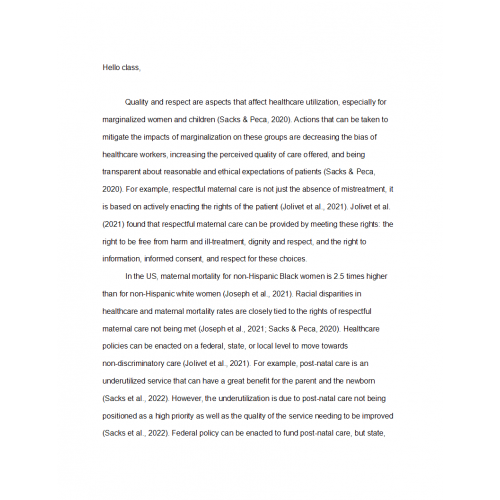 Hello class,

Quality and respect are aspects that affect healthcare utilization, especially for marginalized women and children (Sacks & Peca, 2020). Actions that can be taken to mitigate the impacts of marginalization on these groups are decreasing the bias of healthcare workers, increasing the perceived quality of care offered, and being transparent about reasonable and ethical expectations of patients (Sacks & Peca, 2020). For example, respectful maternal care is not just the absence of mistreatment, it is based on actively enacting the rights of the patient (Jolivet et al., 2021). Jolivet et al. (2021) found that respectful maternal care can be provided by meeting these rights: the right to be free from harm and ill-treatment, dignity and respect, and the right to information, informed consent, and respect for these choices.

In the US, maternal mortality for non-Hispanic Black women is 2.5 times higher than for non-Hispanic white women (Joseph et al., 2021). Racial disparities in healthcare and maternal mortality rates are closely tied to the rights of respectful maternal care not being met (Joseph et al., 2021; Sacks & Peca, 2020). Healthcare policies can be enacted on a federal, state, or local level to move towards non-discriminatory care (Jolivet et al., 2021). For example, post-natal care is an underutilized service that can have a great benefit for the parent and the newborn (Sacks et al., 2022). However, the underutilization is due to post-natal care not being positioned as a high priority as well as the quality of the service needing to be improved (Sacks et al., 2022). Federal policy can be enacted to fund post-natal care, but state,